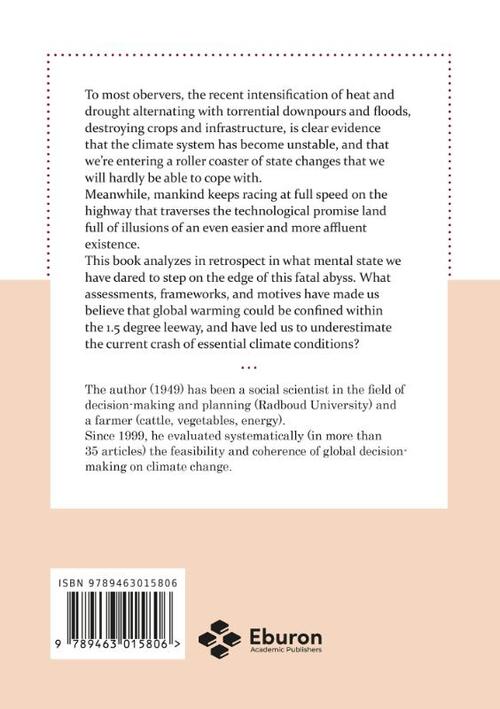 To most obervers, the recent intensification of heat and drought alternating with torrential downpours and floods, destroying crops and infrastructure, is clear evidence that the climate system has become unstable, and that we're entering a roller coaster of state changes that we will hardly be able to cope with.
Meanwhile, mankind keeps racing at full speed on the highway that traverses the technological promise land full of illusions of an even easier and more affluent existence.
This book analyzes in retrospect in what mental state we have dared to step on the edge of this fatal abyss. What assessments, frameworks, and motives have made us believe that global warming could be confined within the 1.5 degree leeway, and have led us to underestimate the current crash of essential climate conditions?

...

The author (1949) has been a social scientist in the field of decision-making and planning (Radboud University) and a farmer (cattle, vegetables, energy).
Since 1999, he evaluated systematically (in more than 35 articles) the feasibility and coherence of global decision-making on climate change.

ISBN 9789463015806

9 789463 015806 >

Eburon
Academic Publishers